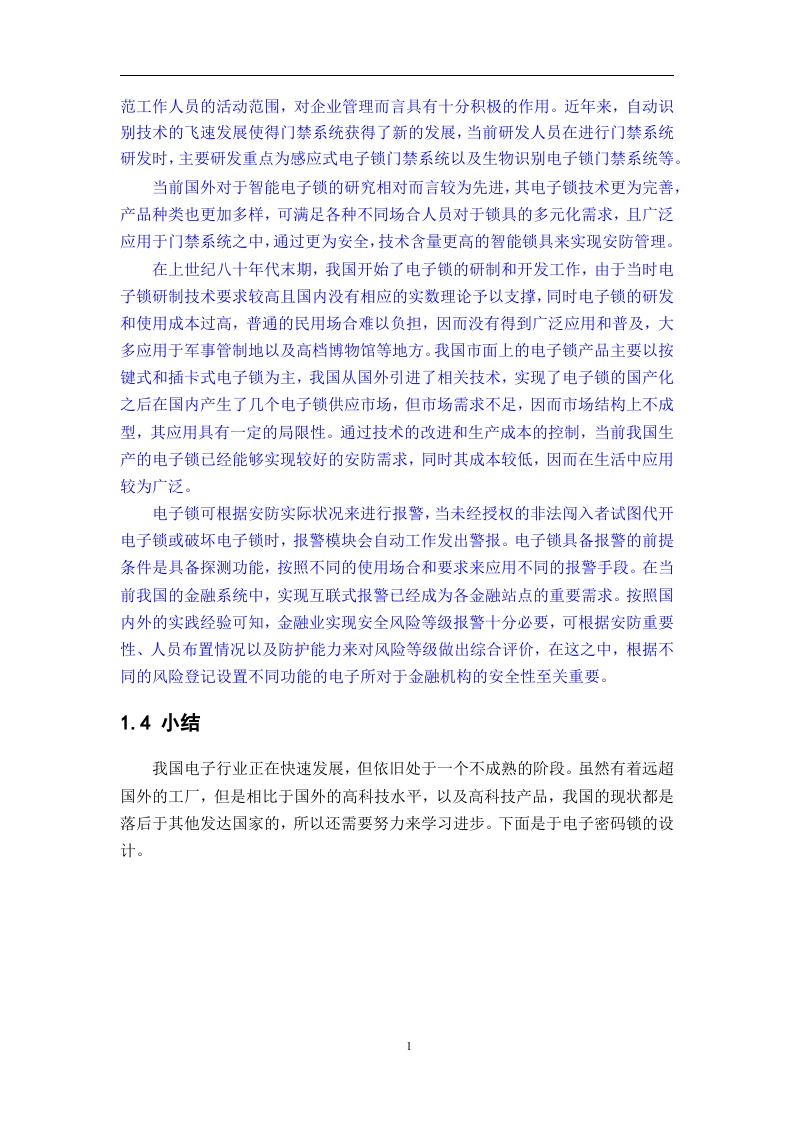 范工作人员的活动范围，对企业管理而言具有十分积极的作用。近年来，自动识别技术的飞速发展使得门禁系统获得了新的发展，当前研发人员在进行门禁系统研发时，主要研发重点为感应式电子锁门禁系统以及生物识别电子锁门禁系统等。

当前国外对于智能电子锁的研究相对而言较为先进，其电子锁技术更为完善，产品种类也更加多样，可满足各种不同场合人员对于锁具的多元化需求，且广泛应用于门禁系统之中，通过更为安全，技术含量更高的智能锁具来实现安防管理。

在上世纪八十年代末期，我国开始了电子锁的研制和开发工作，由于当时电子锁研制技术要求较高且国内没有相应的实数理论予以支撑，同时电子锁的研发和使用成本过高，普通的民用场合难以负担，因而没有得到广泛应用和普及，大多应用于军事管制地以及高档博物馆等地方。我国市面上的电子锁产品主要以按键式和插卡式电子锁为主，我国从国外引进了相关技术，实现了电子锁的国产化之后在国内产生了几个电子锁供应市场，但市场需求不足，因而市场结构上不成型，其应用具有一定的局限性。通过技术的改进和生产成本的控制，当前我国生产的电子锁已经能够实现较好的安防需求，同时其成本较低，因而在生活中应用较为广泛。

电子锁可根据安防实际状况来进行报警，当未经授权的非法闯入者试图代开电子锁或破坏电子锁时，报警模块会自动工作发出警报。电子锁具备报警的前提条件是具备探测功能，按照不同的使用场合和要求来应用不同的报警手段。在当前我国的金融系统中，实现互联式报警已经成为各金融站点的重要需求。按照国内外的实践经验可知，金融业实现安全风险等级报警十分必要，可根据安防重要性、人员布置情况以及防护能力来对风险等级做出综合评价，在这之中，根据不同的风险登记设置不同功能的电子所对于金融机构的安全性至关重要。

1.4 小结

我国电子行业正在快速发展，但依旧处于一个不成熟的阶段。虽然有着远超国外的工厂，但是相比于国外的高科技水平，以及高科技产品，我国的现状都是落后于其他发达国家的，所以还需要努力来学习进步。下面是于电子密码锁的设计。

1